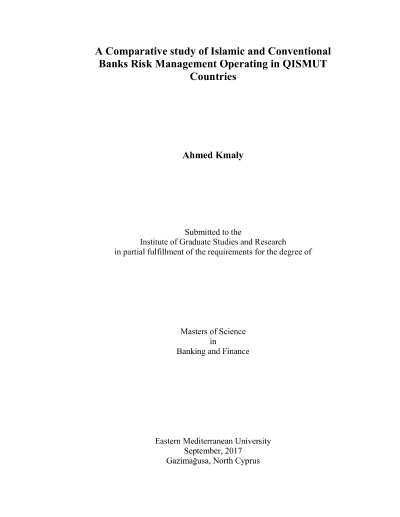 A Comparative study of Islamic and Conventional Banks Risk Management Operating in QISMUT Countries

Ahmed Kmaly

Submitted to the
Institute of Graduate Studies and Research
in partial fulfillment of the requirements for the degree of

Masters of Science
in
Banking and Finance

Eastern Mediterranean University
September, 2017
Gazimağusa, North Cyprus